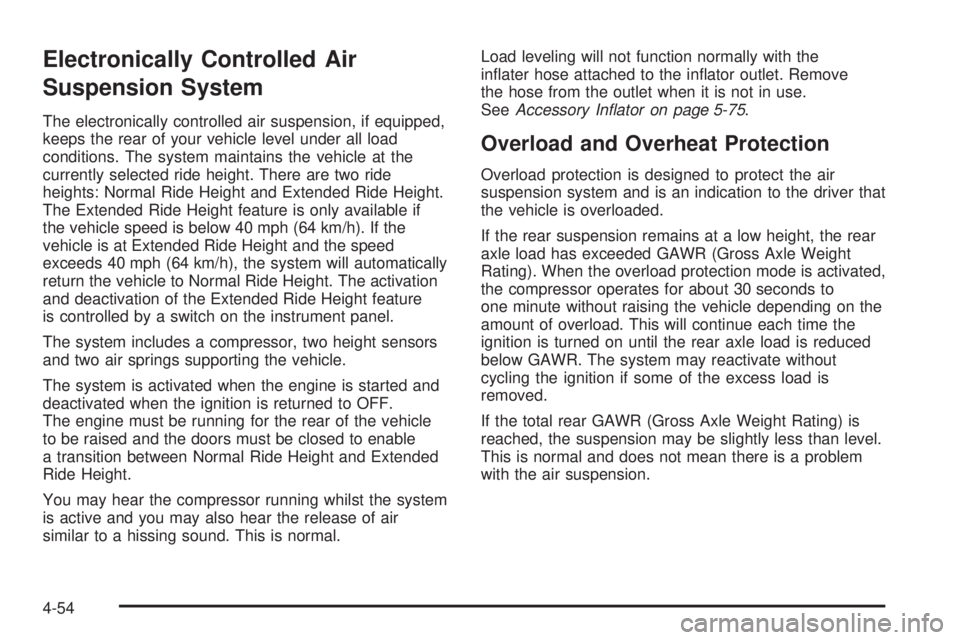 Electronically Controlled Air Suspension System

The electronically controlled air suspension, if equipped, keeps the rear of your vehicle level under all load conditions. The system maintains the vehicle at the currently selected ride height. There are two ride heights: Normal Ride Height and Extended Ride Height. The Extended Ride Height feature is only available if the vehicle speed is below 40 mph (64 km/h). If the vehicle is at Extended Ride Height and the speed exceeds 40 mph (64 km/h), the system will automatically return the vehicle to Normal Ride Height. The activation and deactivation of the Extended Ride Height feature is controlled by a switch on the instrument panel.

The system includes a compressor, two height sensors and two air springs supporting the vehicle.

The system is activated when the engine is started and deactivated when the ignition is returned to OFF. The engine must be running for the rear of the vehicle to be raised and the doors must be closed to enable a transition between Normal Ride Height and Extended Ride Height.

You may hear the compressor running whilst the system is active and you may also hear the release of air similar to a hissing sound. This is normal.

Load leveling will not function normally with the inflater hose attached to the inflator outlet. Remove the hose from the outlet when it is not in use. See Accessory Inflator on page 5-75.

Overload and Overheat Protection

Overload protection is designed to protect the air suspension system and is an indication to the driver that the vehicle is overloaded.

If the rear suspension remains at a low height, the rear axle load has exceeded GAWR (Gross Axle Weight Rating). When the overload protection mode is activated, the compressor operates for about 30 seconds to one minute without raising the vehicle depending on the amount of overload. This will continue each time the ignition is turned on until the rear axle load is reduced below GAWR. The system may reactivate without cycling the ignition if some of the excess load is removed.

If the total rear GAWR (Gross Axle Weight Rating) is reached, the suspension may be slightly less than level. This is normal and does not mean there is a problem with the air suspension.

4-54

carmanualsonline.info